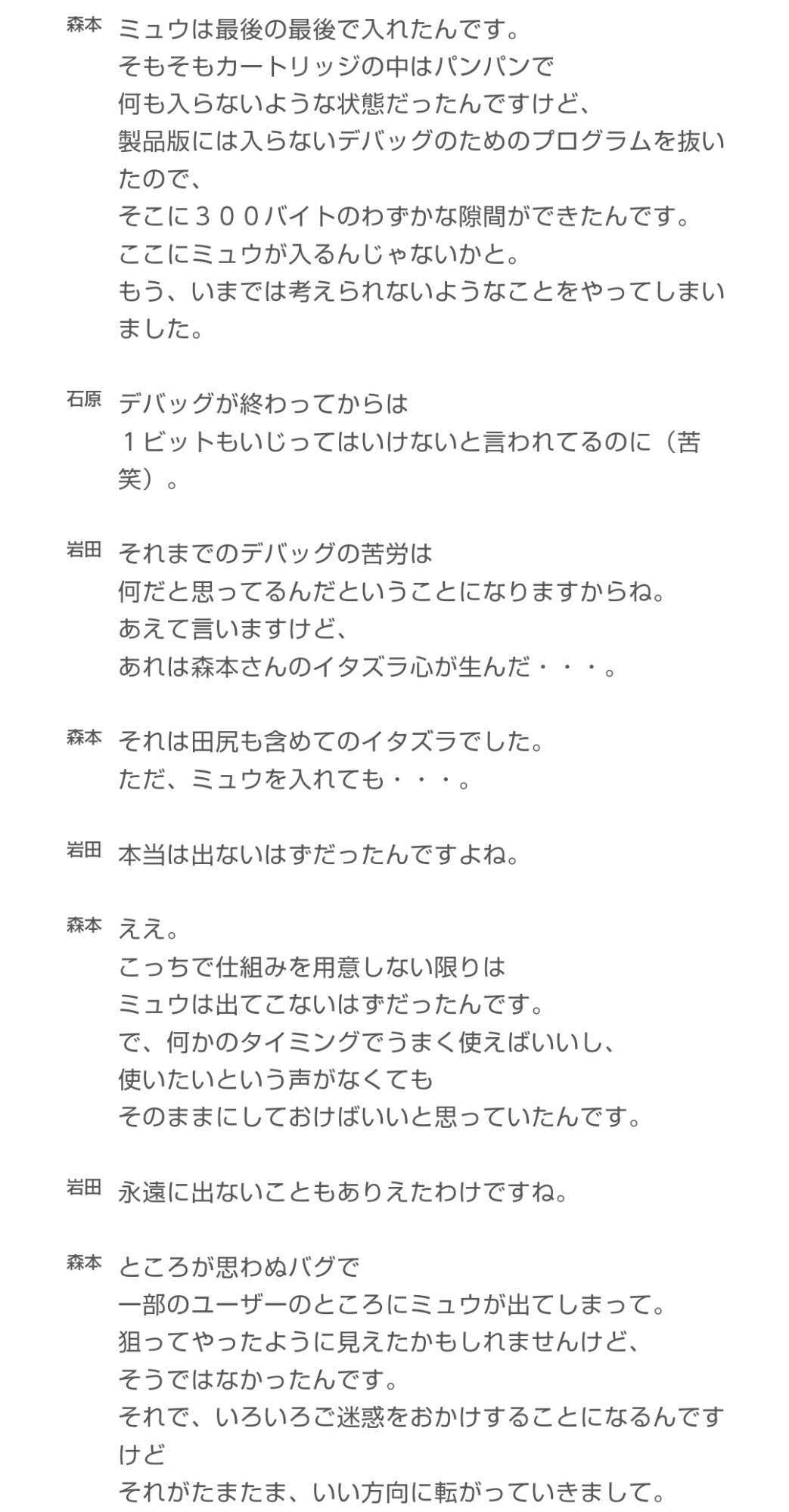 森本 ミュウは最後の最後で入れたんです。
そもそもカートリッジの中はパンパンで
何も入らないような状態だったんですけど、
製品版には入らないデバッグのためのプログラムを抜いたので、
そこに３００バイトのわずかな隙間ができたんです。
ここにミュウが入るんじゃないかと。
もう、いまでは考えられないようなことをやってしまいました。

石原 デバッグが終わってからは
１ビットもいじってはいけないと言われてるのに（苦笑）。

岩田 それまでのデバッグの苦労は
何だと思ってるんだということになりますからね。
あえて言いますけど、
あれは森本さんのイタズラ心が生んだ・・・。

森本 それは田尻も含めてのイタズラでした。
ただ、ミュウを入れても・・・。

岩田 本当は出ないはずだったんですよね。

森本 ええ。
こっちで仕組みを用意しない限りは
ミュウは出てこないはずだったんです。
で、何かのタイミングでうまく使えばいいし、
使いたいという声がなくても
そのままにしておけばいいと思っていたんです。

岩田 永遠に出ないこともありえたわけですね。

森本 ところが思わぬバグで
一部のユーザーのところにミュウが出てしまって。
狙ってやったように見えたかもしれませんけど、
そうではなかったんです。
それで、いろいろご迷惑をおかけすることになるんですけど
それがたまたま、いい方向に転がっていきまして。